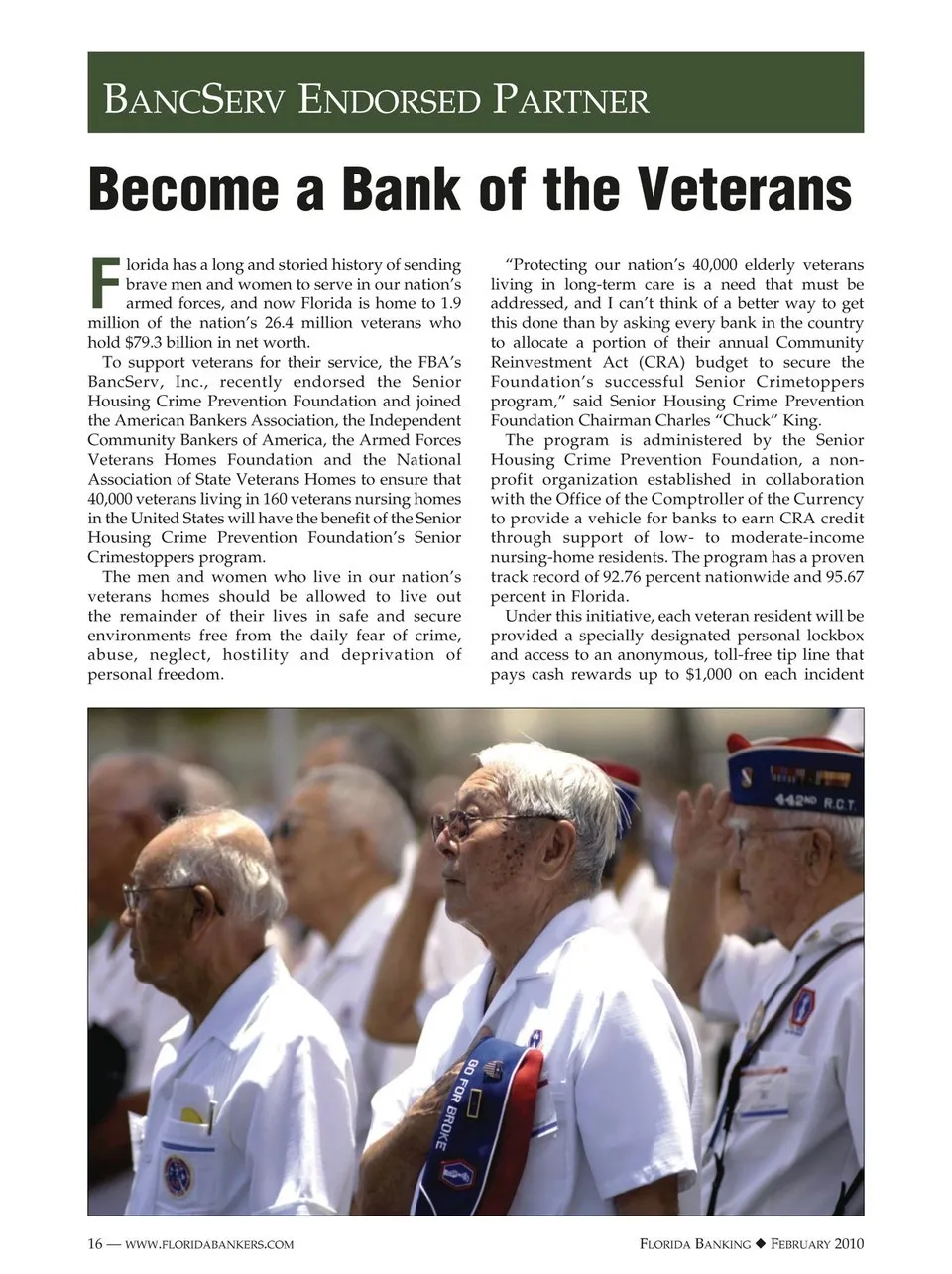 BANCSERV ENDORSED PARTNER

Become a Bank of the Veterans

Florida has a long and storied history of sending brave men and women to serve in our nation's armed forces, and now Florida is home to 1.9 million of the nation's 26.4 million veterans who hold $79.3 billion in net worth.

To support veterans for their service, the FBA's BancServ, Inc., recently endorsed the Senior Housing Crime Prevention Foundation and joined the American Bankers Association, the Independent Community Bankers of America, the Armed Forces Veterans Homes Foundation and the National Association of State Veterans Homes to ensure that 40,000 veterans living in 160 veterans nursing homes in the United States will have the benefit of the Senior Housing Crime Prevention Foundation's Senior Crimestoppers program.

The men and women who live in our nation's veterans homes should be allowed to live out the remainder of their lives in safe and secure environments free from the daily fear of crime, abuse, neglect, hostility and deprivation of personal freedom.

"Protecting our nation's 40,000 elderly veterans living in long-term care is a need that must be addressed, and I can't think of a better way to get this done than by asking every bank in the country to allocate a portion of their annual Community Reinvestment Act (CRA) budget to secure the Foundation's successful Senior Crimetoppers program," said Senior Housing Crime Prevention Foundation Chairman Charles "Chuck" King.

The program is administered by the Senior Housing Crime Prevention Foundation, a non-profit organization established in collaboration with the Office of the Comptroller of the Currency to provide a vehicle for banks to earn CRA credit through support of low- to moderate-income nursing-home residents. The program has a proven track record of 92.76 percent nationwide and 95.67 percent in Florida.

Under this initiative, each veteran resident will be provided a specially designated personal lockbox and access to an anonymous, toll-free tip line that pays cash rewards up to $1,000 on each incident

442ND R.C.T.

GO FOR BROKE

16 — WWW.FLORIDABANKERS.COM

FLORIDA BANKING ◆ FEBRUARY 2010